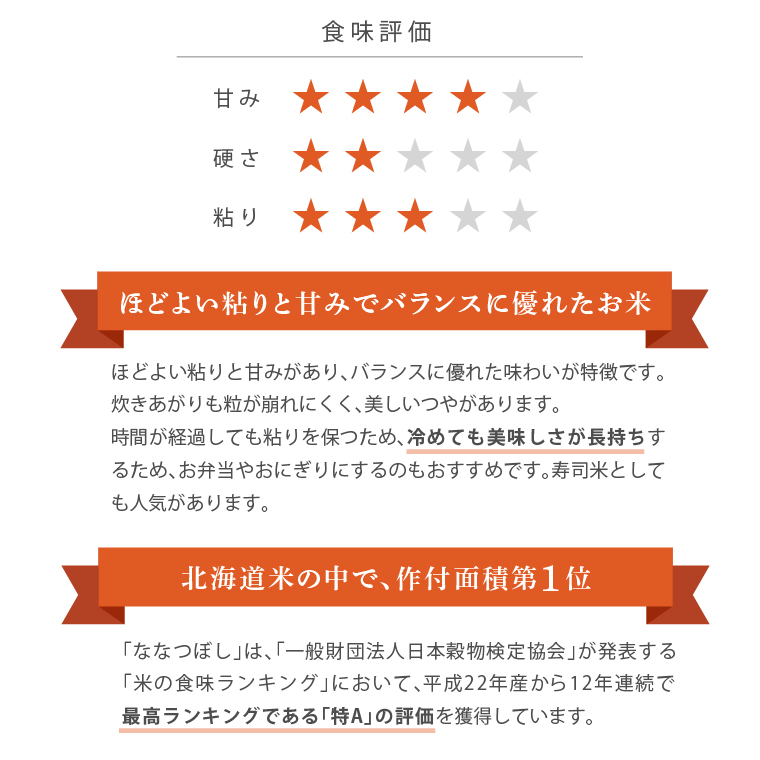 食味評価

甘み ★★★★★

硬さ ★★★★★

粘り ★★★★★

ほどよい粘りと甘みでバランスに優れたお米

ほどよい粘りと甘みがあり、バランスに優れた味わいが特徴です。炊きあがりも粒が崩れにくく、美しいつやがあります。時間が経過しても粘りを保つため、冷めても美味しさが長持ちするため、お弁当やおにぎりにするのもおすすめです。寿司米としても人気があります。

北海道米の中で、作付面積第1位

「ななつぼし」は、「一般財団法人日本穀物検定協会」が発表する「米の食味ランキング」において、平成22年産から12年連続で最高ランキングである「特A」の評価を獲得しています。